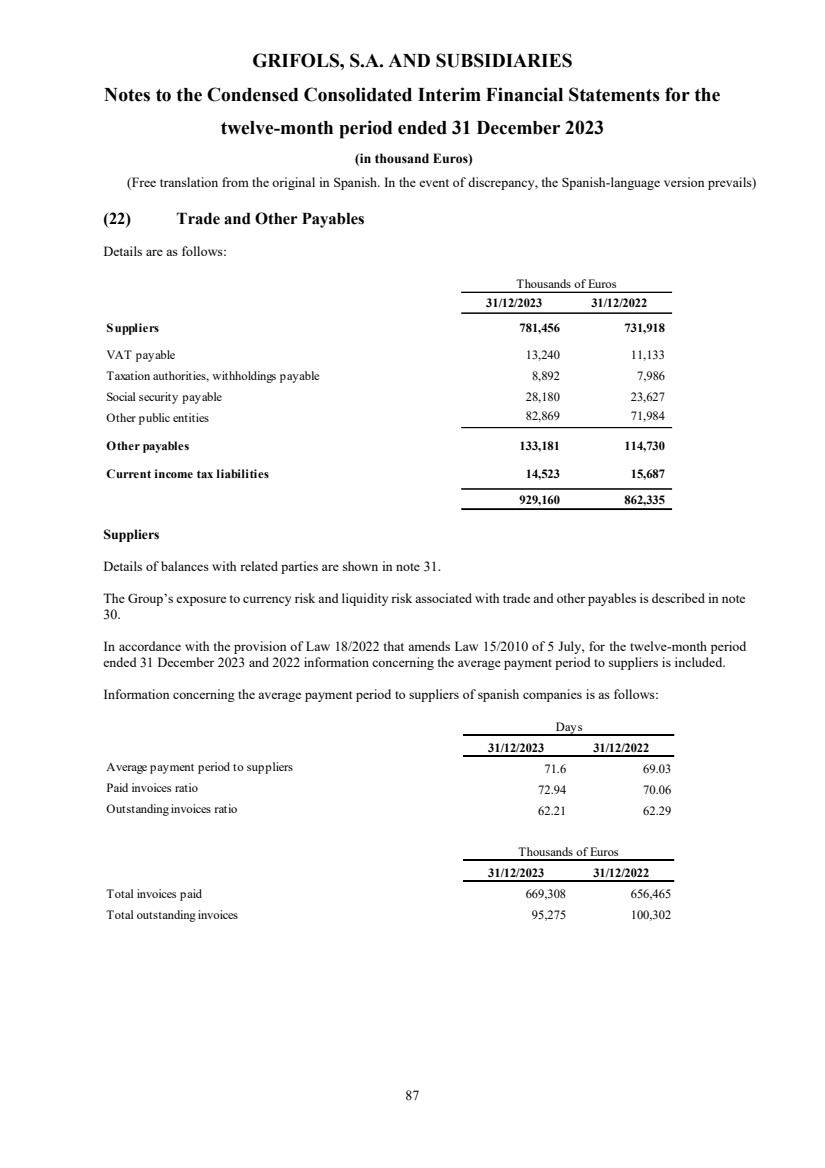 GRIFOLS, S.A. AND SUBSIDIARIES

Notes to the Condensed Consolidated Interim Financial Statements for the twelve-month period ended 31 December 2023

(in thousand Euros)

(Free translation from the original in Spanish. In the event of discrepancy, the Spanish-language version prevails)

(22) Trade and Other Payables

Details are as follows:

| | Thousands of Euros | |
|---|---|---|
| | 31/12/2023 | 31/12/2022 |
| Suppliers | 781,456 | 731,918 |
| VAT payable | 13,240 | 11,133 |
| Taxation authorities, withholdings payable | 8,892 | 7,986 |
| Social security payable | 28,180 | 23,627 |
| Other public entities | 82,869 | 71,984 |
| Other payables | 133,181 | 114,730 |
| Current income tax liabilities | 14,523 | 15,687 |
| | 929,160 | 862,335 |

Suppliers

Details of balances with related parties are shown in note 31.

The Group's exposure to currency risk and liquidity risk associated with trade and other payables is described in note 30.

In accordance with the provision of Law 18/2022 that amends Law 15/2010 of 5 July, for the twelve-month period ended 31 December 2023 and 2022 information concerning the average payment period to suppliers is included.

Information concerning the average payment period to suppliers of spanish companies is as follows:

| | Days | |
|---|---|---|
| | 31/12/2023 | 31/12/2022 |
| Average payment period to suppliers | 71.6 | 69.03 |
| Paid invoices ratio | 72.94 | 70.06 |
| Outstanding invoices ratio | 62.21 | 62.29 |

| | Thousands of Euros | |
|---|---|---|
| | 31/12/2023 | 31/12/2022 |
| Total invoices paid | 669,308 | 656,465 |
| Total outstanding invoices | 95,275 | 100,302 |

87